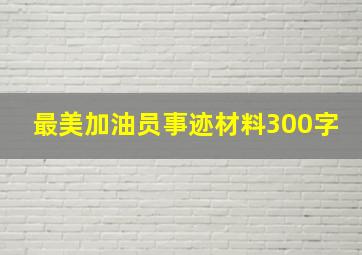 最美加油员事迹材料300字